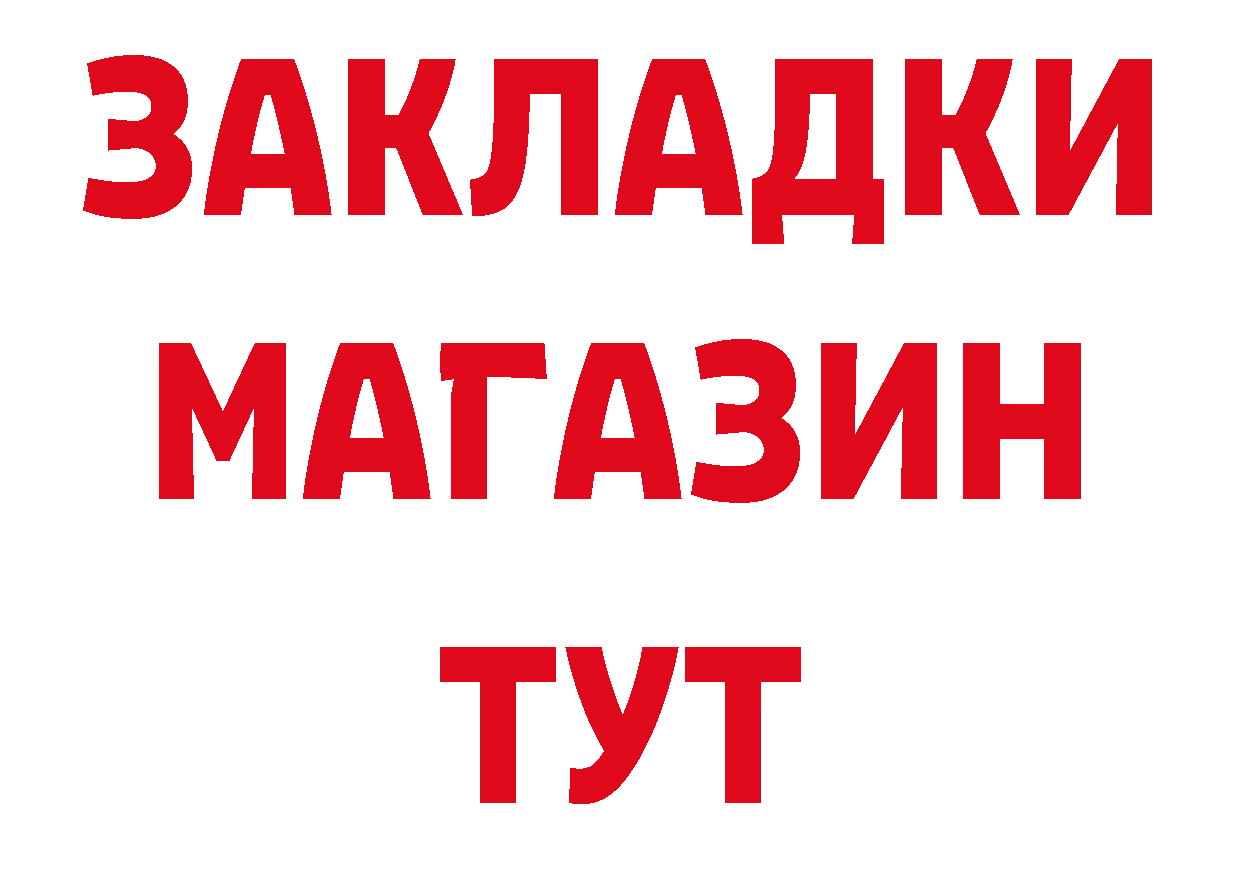 ЗАКЛАДКИ
МАГАЗИН
ТУТ